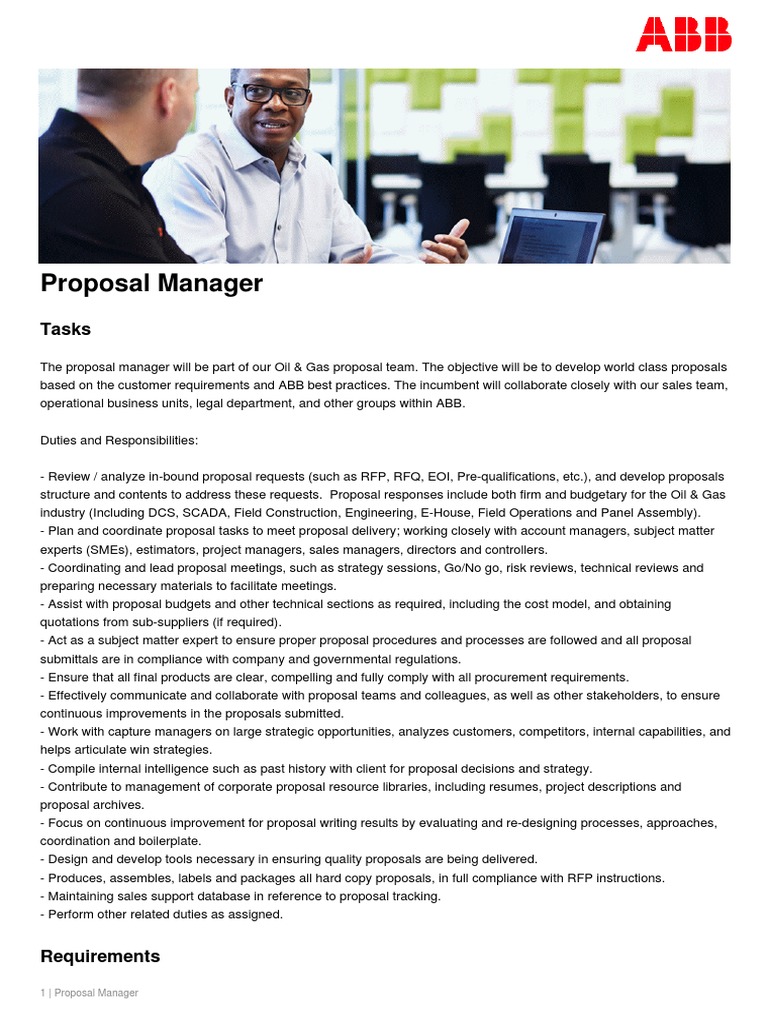 ABB

Proposal Manager

Tasks

The proposal manager will be part of our Oil & Gas proposal team. The objective will be to develop world class proposals based on the customer requirements and ABB best practices. The incumbent will collaborate closely with our sales team, operational business units, legal department, and other groups within ABB.

Duties and Responsibilities:

- Review / analyze in-bound proposal requests (such as RFP, RFQ, EOI, Pre-qualifications, etc.), and develop proposals structure and contents to address these requests. Proposal responses include both firm and budgetary for the Oil & Gas industry (Including DCS, SCADA, Field Construction, Engineering, E-House, Field Operations and Panel Assembly).
- Plan and coordinate proposal tasks to meet proposal delivery; working closely with account managers, subject matter experts (SMEs), estimators, project managers, sales managers, directors and controllers.
- Coordinating and lead proposal meetings, such as strategy sessions, Go/No go, risk reviews, technical reviews and preparing necessary materials to facilitate meetings.
- Assist with proposal budgets and other technical sections as required, including the cost model, and obtaining quotations from sub-suppliers (if required).
- Act as a subject matter expert to ensure proper proposal procedures and processes are followed and all proposal submittals are in compliance with company and governmental regulations.
- Ensure that all final products are clear, compelling and fully comply with all procurement requirements.
- Effectively communicate and collaborate with proposal teams and colleagues, as well as other stakeholders, to ensure continuous improvements in the proposals submitted.
- Work with capture managers on large strategic opportunities, analyzes customers, competitors, internal capabilities, and helps articulate win strategies.
- Compile internal intelligence such as past history with client for proposal decisions and strategy.
- Contribute to management of corporate proposal resource libraries, including resumes, project descriptions and proposal archives.
- Focus on continuous improvement for proposal writing results by evaluating and re-designing processes, approaches, coordination and boilerplate.
- Design and develop tools necessary in ensuring quality proposals are being delivered.
- Produces, assembles, labels and packages all hard copy proposals, in full compliance with RFP instructions.
- Maintaining sales support database in reference to proposal tracking.
- Perform other related duties as assigned.

Requirements

1 | Proposal Manager